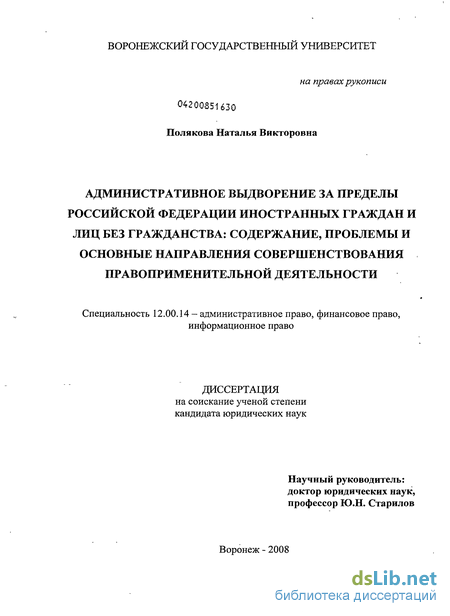 ВОРОНЕЖСКИЙ ГОСУДАРСТВЕННЫЙ УНИВЕРСИТЕТ

на правах рукописи

04200851630

Полякова Наталья Викторовна

АДМИНИСТРАТИВНОЕ ВЫДВОРЕНИЕ ЗА ПРЕДЕЛЫ РОССИЙСКОЙ ФЕДЕРАЦИИ ИНОСТРАННЫХ ГРАЖДАН И ЛИЦ БЕЗ ГРАЖДАНСТВА: СОДЕРЖАНИЕ, ПРОБЛЕМЫ И ОСНОВНЫЕ НАПРАВЛЕНИЯ СОВЕРШЕНСТВОВАНИЯ ПРАВОПРИМЕНИТЕЛЬНОЙ ДЕЯТЕЛЬНОСТИ

Специальность 12.00.14 – административное право, финансовое право, информационное право

ДИССЕРТАЦИЯ
на соискание ученой степени
кандидата юридических наук

Научный руководитель:
доктор юридических наук,
профессор Ю.Н. Старилов

Воронеж - 2008

dsLib.net
библиотека диссертаций